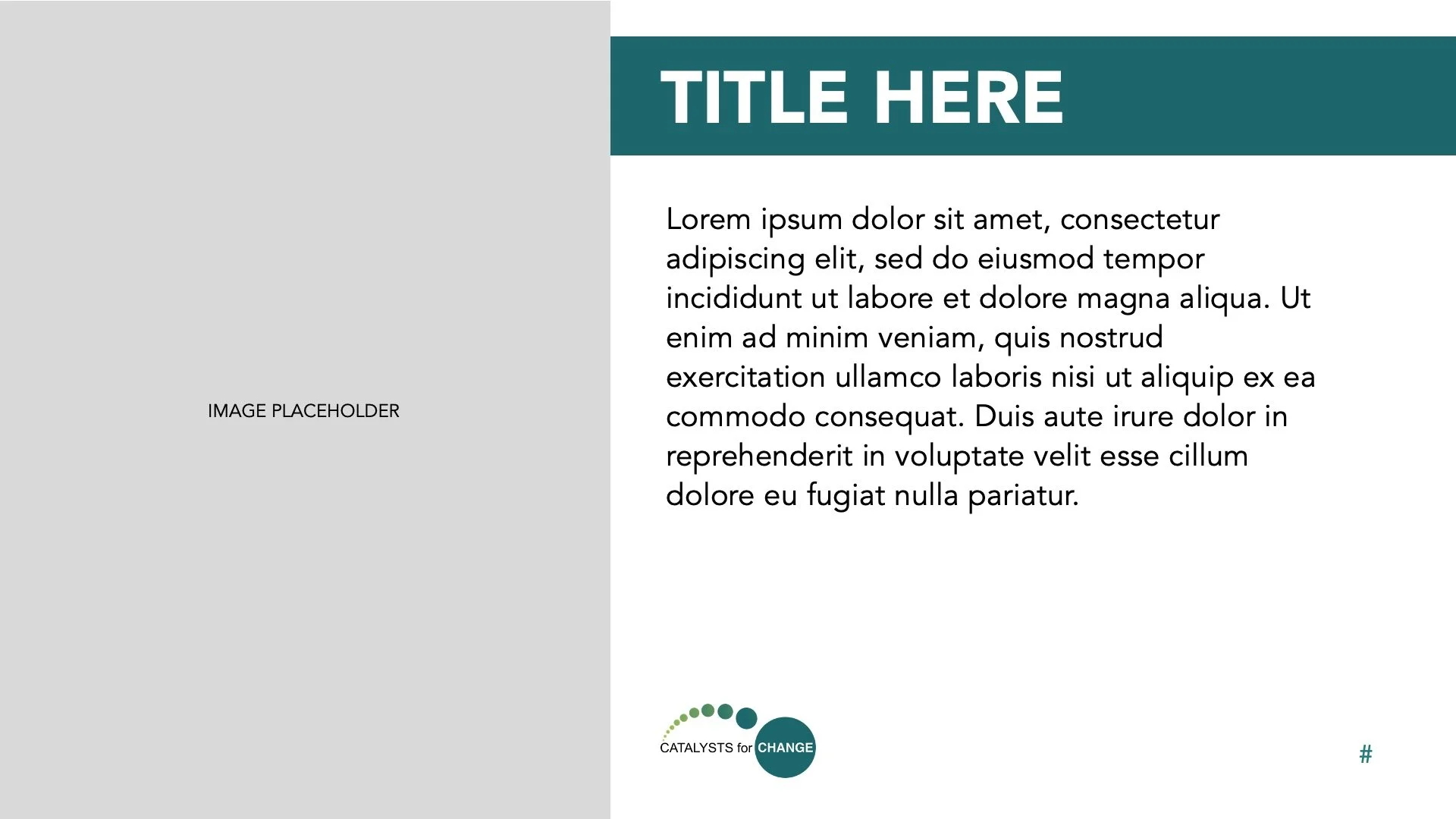 IMAGE PLACEHOLDER

TITLE HERE

Lorem ipsum dolor sit amet, consectetur adipiscing elit, sed do eiusmod tempor incididunt ut labore et dolore magna aliqua. Ut enim ad minim veniam, quis nostrud exercitation ullamco laboris nisi ut aliquip ex ea commodo consequat. Duis aute irure dolor in reprehenderit in voluptate velit esse cillum dolore eu fugiat nulla pariatur.

CATALYSTS for CHANGE

#